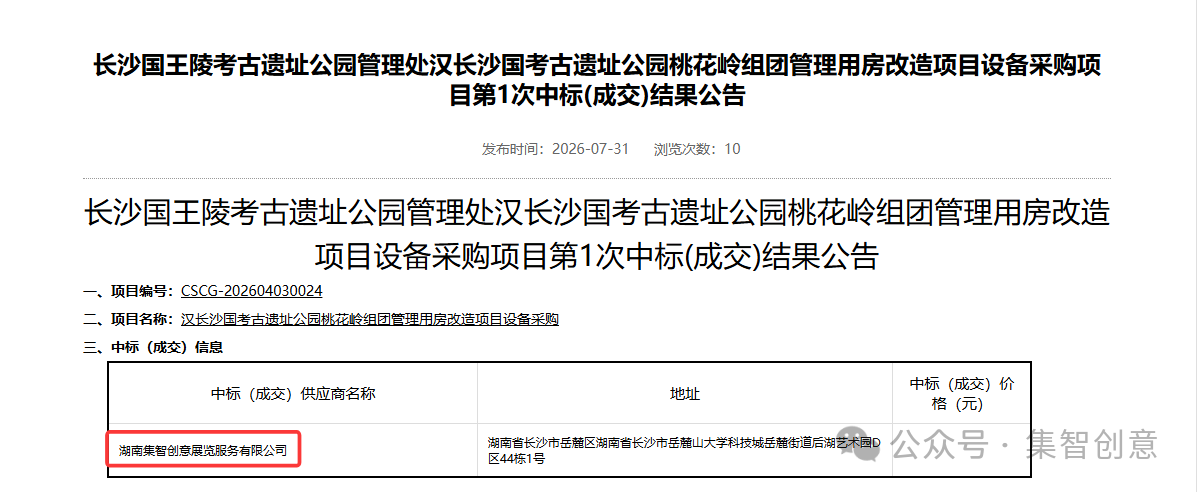 长沙国王陵考古遗址公园管理处汉长沙国考古遗址公园桃花岭组团管理用房改造项目设备采购项目第1次中标(成交)结果公告

发布时间：2026-07-31 浏览次数：10

长沙国王陵考古遗址公园管理处汉长沙国考古遗址公园桃花岭组团管理用房改造项目设备采购项目第1次中标(成交)结果公告

一、项目编号：CSCG-202604030024

二、项目名称：汉长沙国考古遗址公园桃花岭组团管理用房改造项目设备采购

三、中标（成交）信息

| 中标（成交）供应商名称 | 地址 | 中标（成交）价格（元） |
|---|---|---|
| 湖南集智创意展览服务有限公司 | 湖南省长沙市岳麓区湖南省长沙市岳麓山大学科技城岳麓街道后湖艺术园D区44栋1号 | |

公众号 · 集智创意